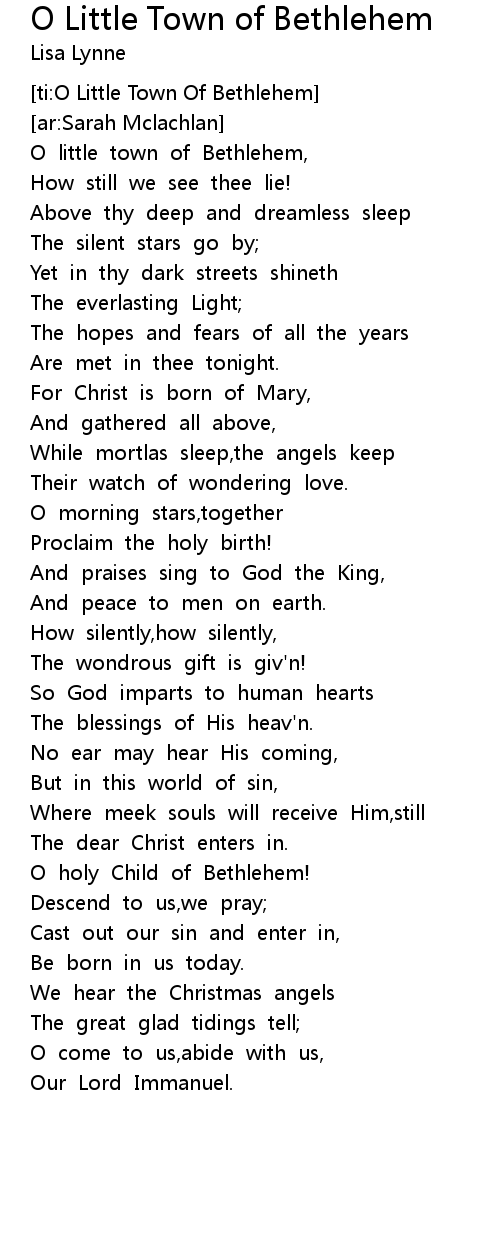 O Little Town of Bethlehem
Lisa Lynne

[ti:O Little Town Of Bethlehem]
[ar:Sarah Mclachlan]
O little town of Bethlehem,
How still we see thee lie!
Above thy deep and dreamless sleep
The silent stars go by;
Yet in thy dark streets shineth
The everlasting Light;
The hopes and fears of all the years
Are met in thee tonight.
For Christ is born of Mary,
And gathered all above,
While mortlas sleep,the angels keep
Their watch of wondering love.
O morning stars,together
Proclaim the holy birth!
And praises sing to God the King,
And peace to men on earth.
How silently,how silently,
The wondrous gift is giv'n!
So God imparts to human hearts
The blessings of His heav'n.
No ear may hear His coming,
But in this world of sin,
Where meek souls will receive Him,still
The dear Christ enters in.
O holy Child of Bethlehem!
Descend to us,we pray;
Cast out our sin and enter in,
Be born in us today.
We hear the Christmas angels
The great glad tidings tell;
O come to us,abide with us,
Our Lord Immanuel.